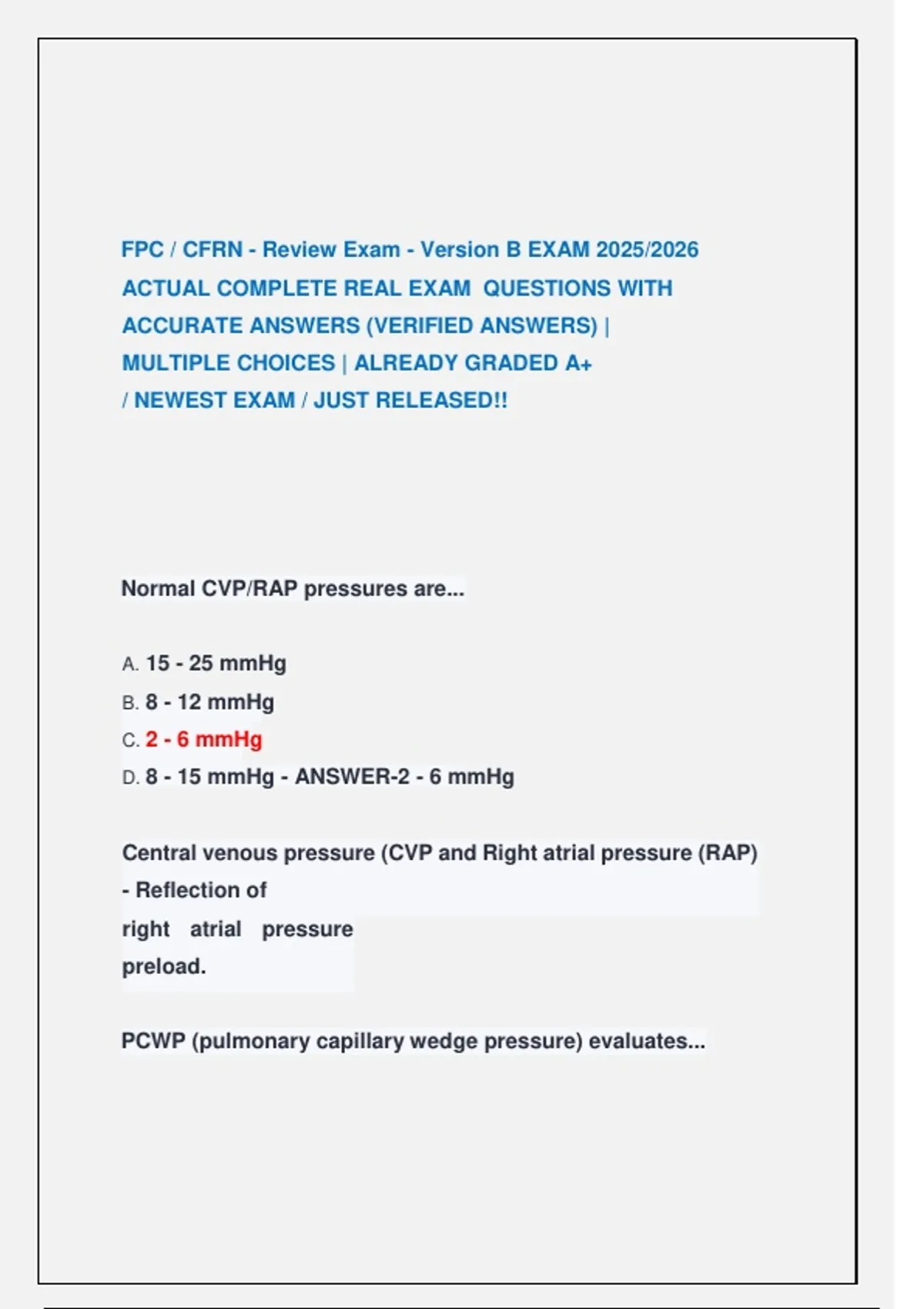 FPC / CFRN - Review Exam - Version B EXAM 2025/2026 ACTUAL COMPLETE REAL EXAM QUESTIONS WITH ACCURATE ANSWERS (VERIFIED ANSWERS) | MULTIPLE CHOICES | ALREADY GRADED A+ / NEWEST EXAM / JUST RELEASED!!

Normal CVP/RAP pressures are...

A. 15 - 25 mmHg
B. 8 - 12 mmHg
C. 2 - 6 mmHg
D. 8 - 15 mmHg - ANSWER-2 - 6 mmHg

Central venous pressure (CVP and Right atrial pressure (RAP) - Reflection of right atrial pressure preload.

PCWP (pulmonary capillary wedge pressure) evaluates...